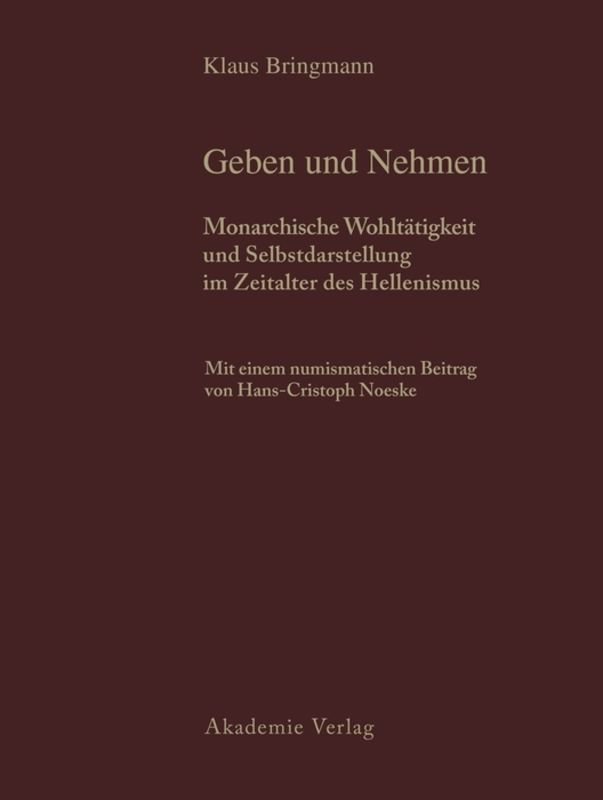 Klaus Bringmann

Geben und Nehmen

Monarchische Wohltätigkeit und Selbstdarstellung im Zeitalter des Hellenismus

Mit einem numismatischen Beitrag von Hans-Cristoph Noeske

Akademie Verlag